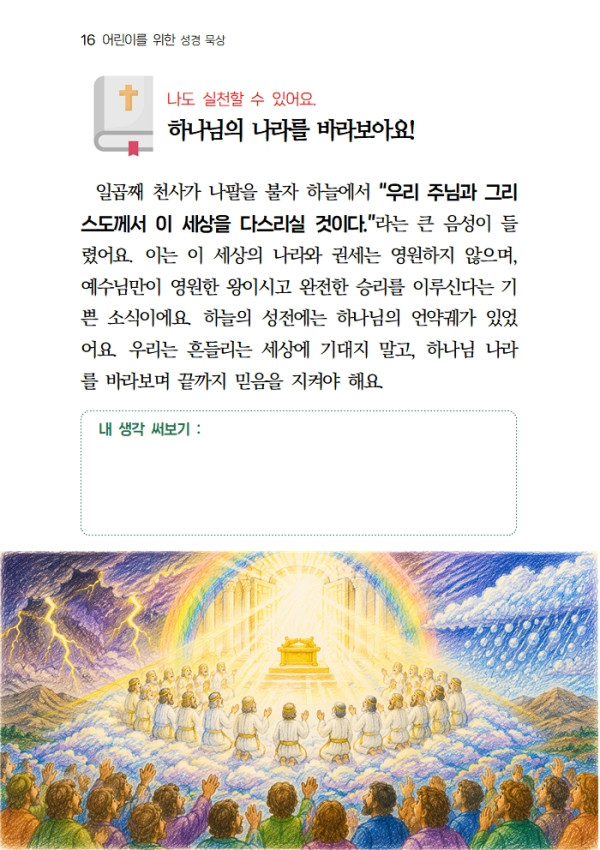 16 어린이를 위한 성경 묵상

나도 실천할 수 있어요.

하나님의 나라를 바라보아요!

일곱째 천사가 나팔을 불자 하늘에서 "우리 주님과 그리스도께서 이 세상을 다스리실 것이다."라는 큰 음성이 들렸어요. 이는 이 세상의 나라와 권세는 영원하지 않으며, 예수님만이 영원한 왕이시고 완전한 승리를 이루신다는 기쁜 소식이에요. 하늘의 성전에는 하나님의 언약궤가 있었어요. 우리는 흔들리는 세상에 기대지 말고, 하나님 나라를 바라보며 끝까지 믿음을 지켜야 해요.

내 생각 써보기 :